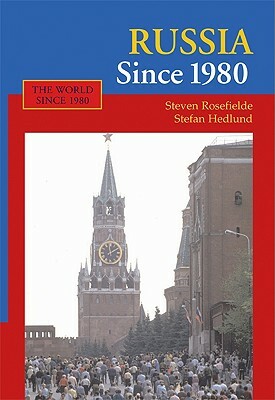 RUSSIA
Since 1980

THE WORLD
SINCE 1980

Steven Rosefielde
Stefan Hedlund